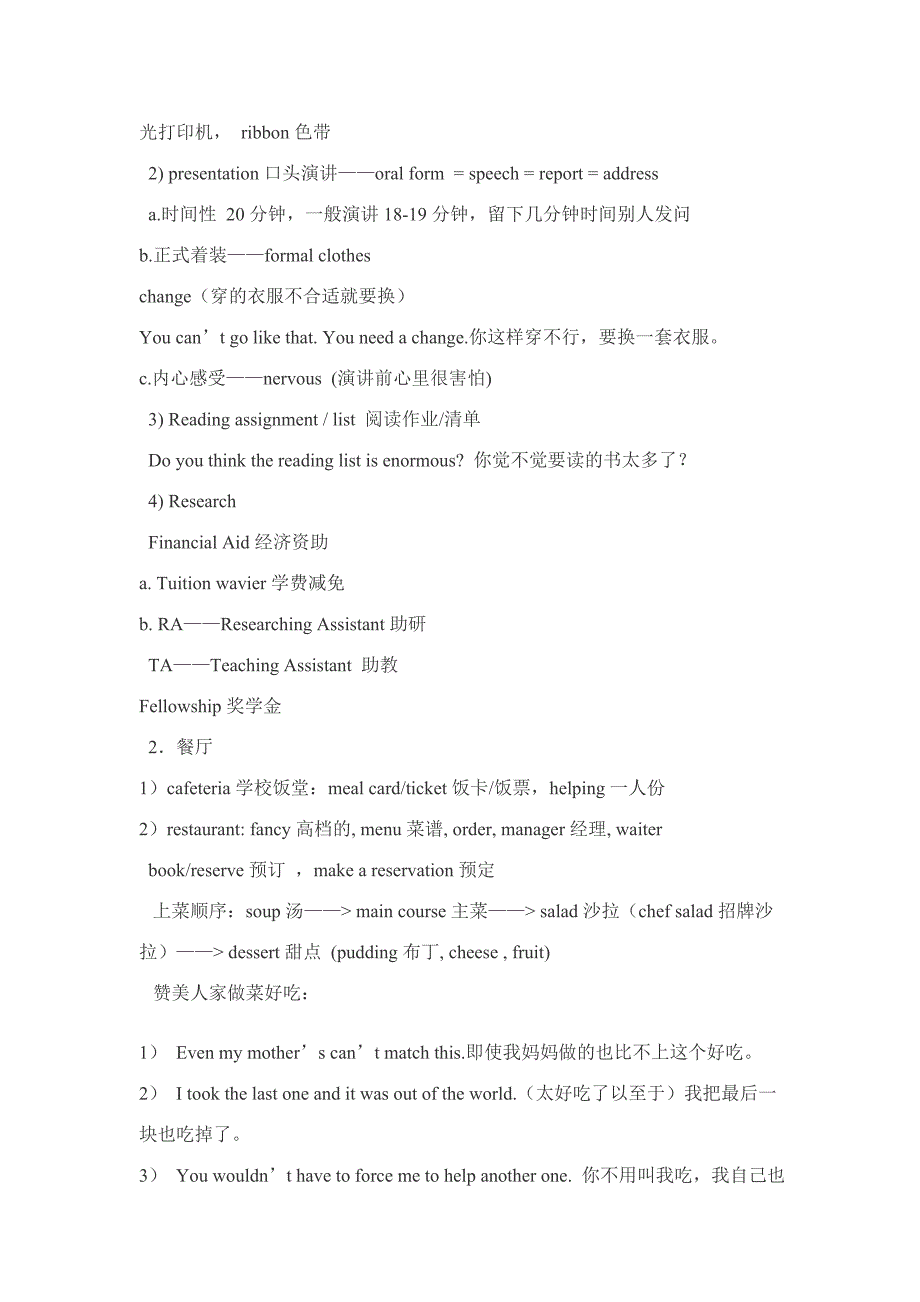 光打印机， ribbon 色带

2) presentation 口头演讲——oral form = speech = report = address

a.时间性 20 分钟，一般演讲 18-19 分钟，留下几分钟时间别人发问

b.正式着装——formal clothes

change（穿的衣服不合适就要换）

You can’t go like that. You need a change.你这样穿不行，要换一套衣服。

c.内心感受——nervous (演讲前心里很害怕)

3) Reading assignment / list 阅读作业/清单

Do you think the reading list is enormous? 你觉不觉要读的书太多了？

4) Research

Financial Aid 经济资助

a. Tuition wavier 学费减免

b. RA——Researching Assistant 助研

TA——Teaching Assistant 助教

Fellowship 奖学金

2．餐厅

1）cafeteria 学校饭堂：meal card/ticket 饭卡/饭票，helping 一人份

2）restaurant: fancy 高档的, menu 菜谱, order, manager 经理, waiter

book/reserve 预订 ，make a reservation 预定

上菜顺序：soup 汤——> main course 主菜——> salad 沙拉（chef salad 招牌沙拉）——> dessert 甜点 (pudding 布丁, cheese , fruit)

赞美人家做菜好吃：

1） Even my mother’s can’t match this.即使我妈妈做的也比不上这个好吃。

2） I took the last one and it was out of the world.（太好吃了以至于）我把最后一块也吃掉了。

3） You wouldn’t have to force me to help another one. 你不用叫我吃，我自己也